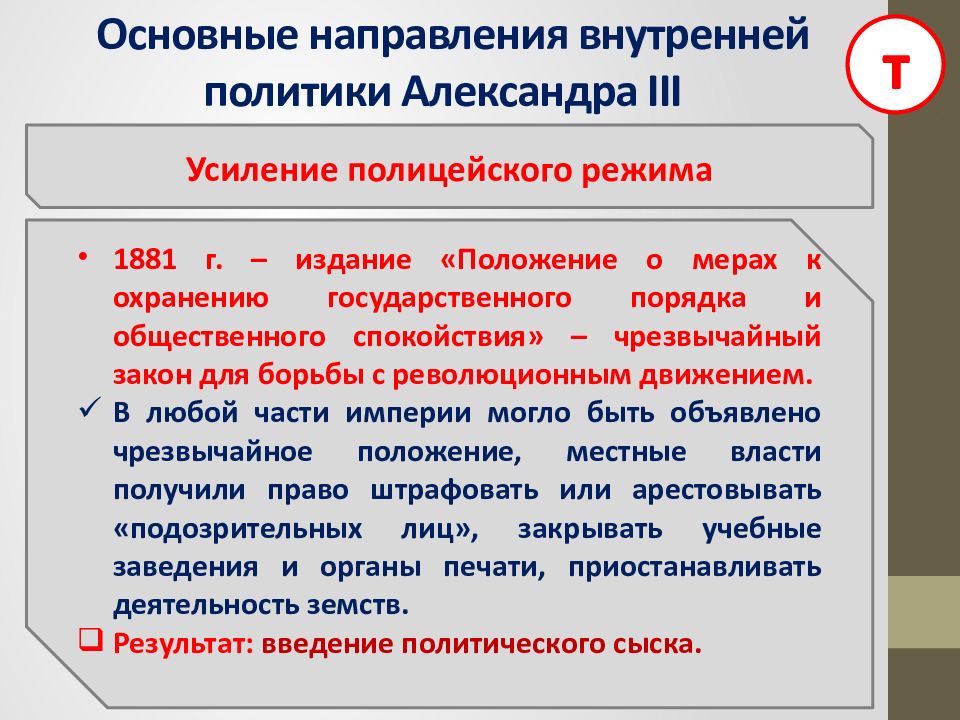 Основные направления внутренней политики Александра III

Т

Усиление полицейского режима

• 1881 г. – издание «Положение о мерах к охранению государственного порядка и общественного спокойствия» – чрезвычайный закон для борьбы с революционным движением.

✓ В любой части империи могло быть объявлено чрезвычайное положение, местные власти получили право штрафовать или арестовывать «подозрительных лиц», закрывать учебные заведения и органы печати, приостанавливать деятельность земств.

❑ Результат: введение политического сыска.